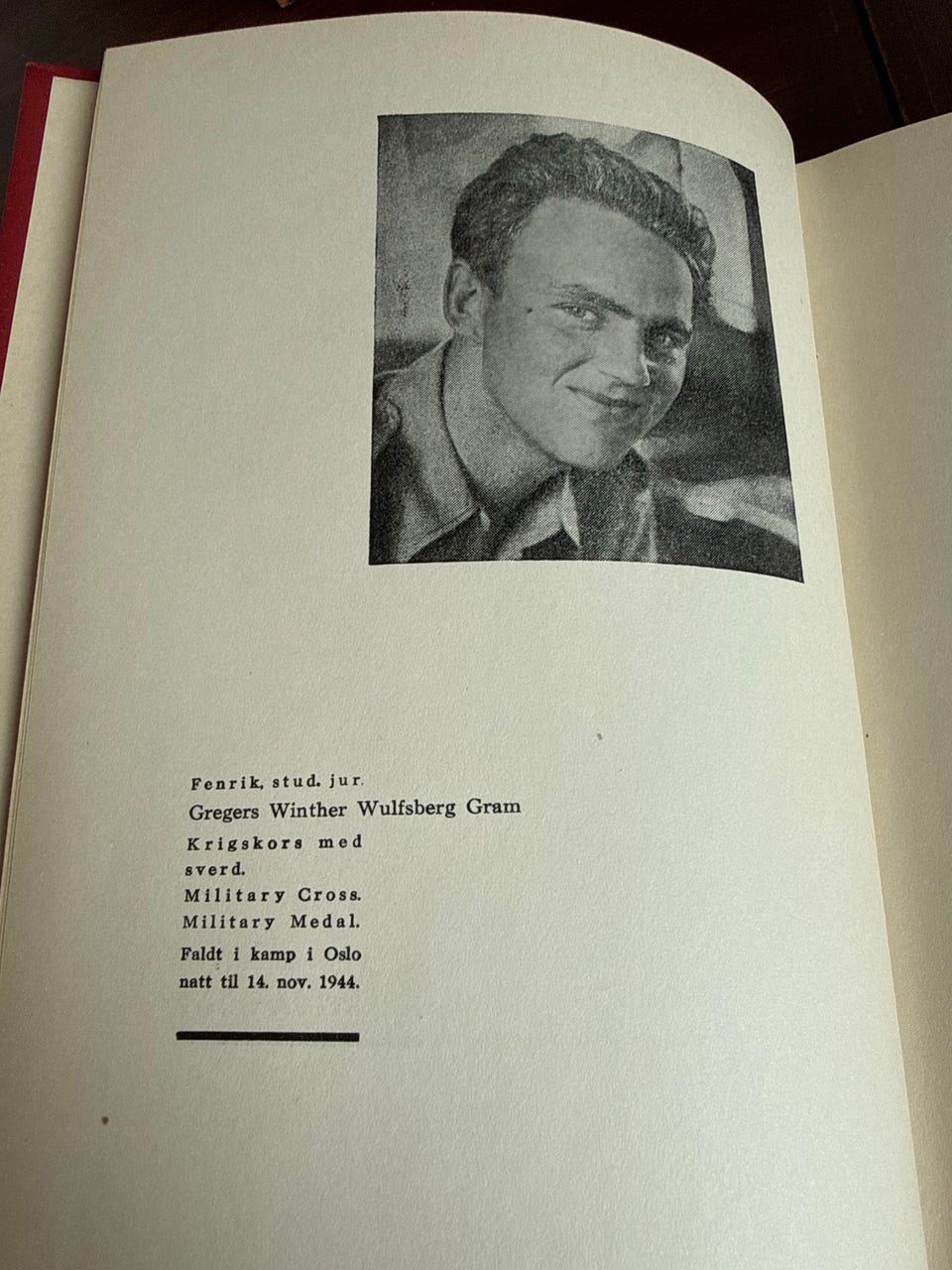 Fenrik, stud. jur.
Gregers Winther Wulfsberg Gram
Krigskors med sverd.
Military Cross.
Military Medal.
Faldt i kamp i Oslo natt til 14. nov. 1944.